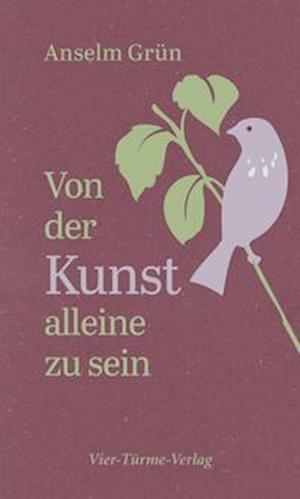 Anselm Grün

Von der Kunst alleine zu sein

Vier-Türme-Verlag